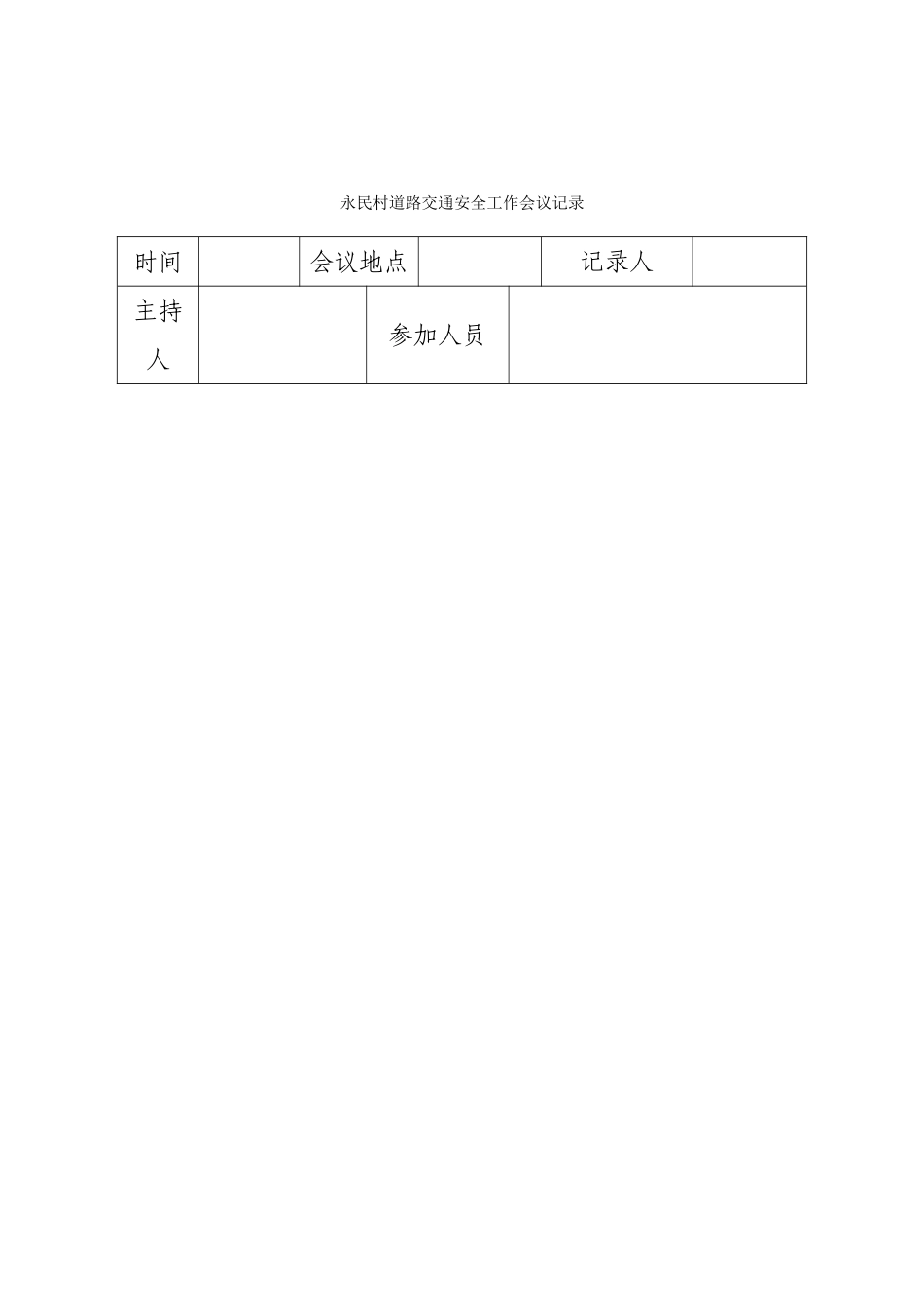 永民村道路交通安全工作会议记录

| 时间 |  | 会议地点 |  | 记录人 |  |
|---|---|---|---|---|---|
| 主持人 |  | 参加人员 |  |  |  |